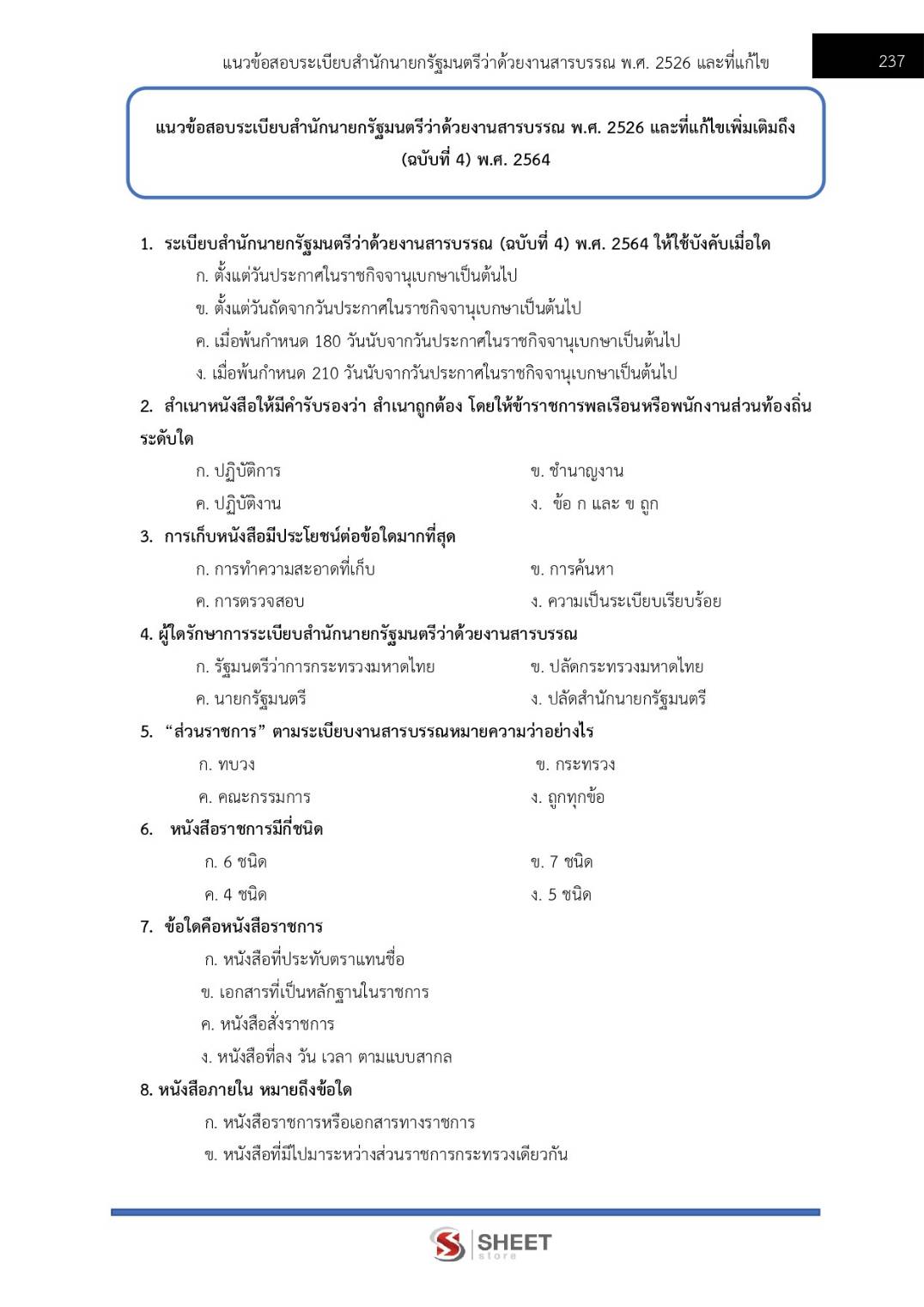 แนวข้อสอบระเบียบสำนักนายกรัฐมนตรีว่าด้วยงานสารบรรณ พ.ศ. 2526 และที่แก้ไข 237

แนวข้อสอบระเบียบสำนักนายกรัฐมนตรีว่าด้วยงานสารบรรณ พ.ศ. 2526 และที่แก้ไขเพิ่มเติมถึง (ฉบับที่ 4) พ.ศ. 2564

1. ระเบียบสำนักนายกรัฐมนตรีว่าด้วยงานสารบรรณ (ฉบับที่ 4) พ.ศ. 2564 ให้ใช้บังคับเมื่อใด
ก. ตั้งแต่วันประกาศในราชกิจจานุเบกษาเป็นต้นไป
ข. ตั้งแต่วันถัดจากวันประกาศในราชกิจจานุเบกษาเป็นต้นไป
ค. เมื่อพ้นกำหนด 180 วันนับจากวันประกาศในราชกิจจานุเบกษาเป็นต้นไป
ง. เมื่อพ้นกำหนด 210 วันนับจากวันประกาศในราชกิจจานุเบกษาเป็นต้นไป

2. สำเนาหนังสือให้มีคำรับรองว่า สำเนาถูกต้อง โดยให้ข้าราชการพลเรือนหรือพนักงานส่วนท้องถิ่นระดับใด
ก. ปฏิบัติการ ข. ชำนาญงาน
ค. ปฏิบัติงาน ง. ข้อ ก และ ข ถูก

3. การเก็บหนังสือมีประโยชน์ต่อข้อใดมากที่สุด
ก. การทำความสะอาดที่เก็บ ข. การค้นหา
ค. การตรวจสอบ ง. ความเป็นระเบียบเรียบร้อย

4. ผู้ใดรักษาการระเบียบสำนักนายกรัฐมนตรีว่าด้วยงานสารบรรณ
ก. รัฐมนตรีว่าการกระทรวงมหาดไทย ข. ปลัดกระทรวงมหาดไทย
ค. นายกรัฐมนตรี ง. ปลัดสำนักนายกรัฐมนตรี

5. "ส่วนราชการ" ตามระเบียบงานสารบรรณหมายความว่าอย่างไร
ก. ทบวง ข. กระทรวง
ค. คณะกรรมการ ง. ถูกทุกข้อ

6. หนังสือราชการมีกี่ชนิด
ก. 6 ชนิด ข. 7 ชนิด
ค. 4 ชนิด ง. 5 ชนิด

7. ข้อใดคือหนังสือราชการ
ก. หนังสือที่ประทับตราแทนชื่อ
ข. เอกสารที่เป็นหลักฐานในราชการ
ค. หนังสือสั่งราชการ
ง. หนังสือที่ลง วัน เวลา ตามแบบสากล

8. หนังสือภายใน หมายถึงข้อใด
ก. หนังสือราชการหรือเอกสารทางราชการ
ข. หนังสือที่มีไปมาระหว่างส่วนราชการกระทรวงเดียวกัน

SHEET store